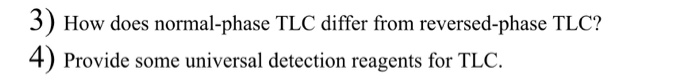 3) How does normal-phase TLC differ from reversed-phase TLC?

4) Provide some universal detection reagents for TLC.